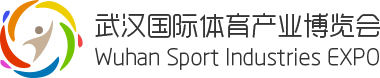 武汉国际体育产业博览会
Wuhan Sport Industries EXPO